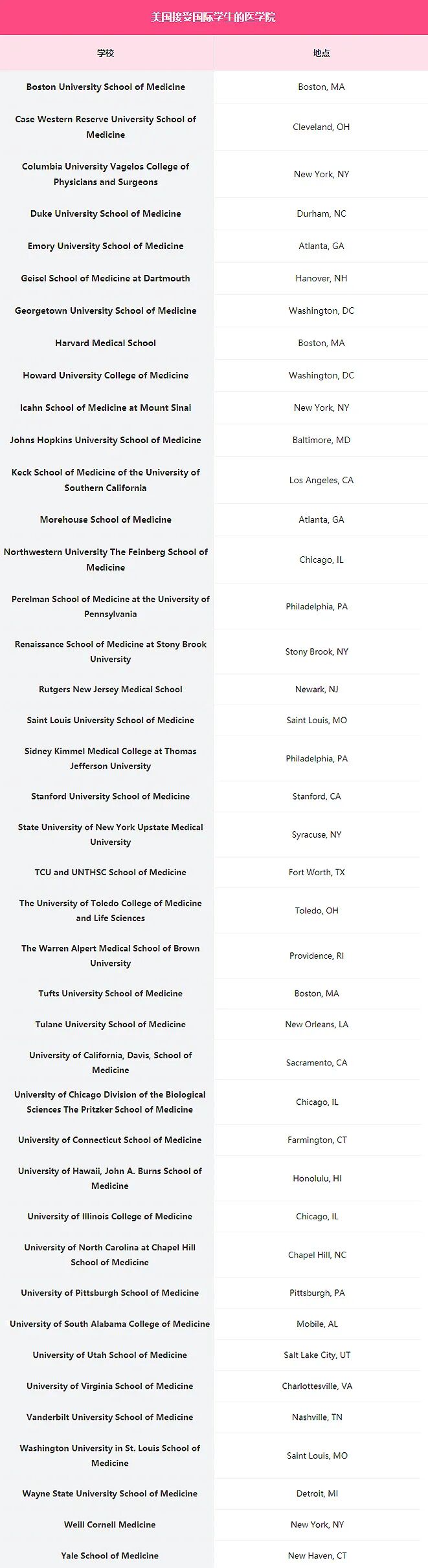 美国接受国际学生的医学院

| 学校 | 地点 |
|---|---|
| Boston University School of Medicine | Boston, MA |
| Case Western Reserve University School of Medicine | Cleveland, OH |
| Columbia University Vagelos College of Physicians and Surgeons | New York, NY |
| Duke University School of Medicine | Durham, NC |
| Emory University School of Medicine | Atlanta, GA |
| Geisel School of Medicine at Dartmouth | Hanover, NH |
| Georgetown University School of Medicine | Washington, DC |
| Harvard Medical School | Boston, MA |
| Howard University College of Medicine | Washington, DC |
| Icahn School of Medicine at Mount Sinai | New York, NY |
| Johns Hopkins University School of Medicine | Baltimore, MD |
| Keck School of Medicine of the University of Southern California | Los Angeles, CA |
| Morehouse School of Medicine | Atlanta, GA |
| Northwestern University The Feinberg School of Medicine | Chicago, IL |
| Perelman School of Medicine at the University of Pennsylvania | Philadelphia, PA |
| Renaissance School of Medicine at Stony Brook University | Stony Brook, NY |
| Rutgers New Jersey Medical School | Newark, NJ |
| Saint Louis University School of Medicine | Saint Louis, MO |
| Sidney Kimmel Medical College at Thomas Jefferson University | Philadelphia, PA |
| Stanford University School of Medicine | Stanford, CA |
| State University of New York Upstate Medical University | Syracuse, NY |
| TCU and UNTHSC School of Medicine | Fort Worth, TX |
| The University of Toledo College of Medicine and Life Sciences | Toledo, OH |
| The Warren Alpert Medical School of Brown University | Providence, RI |
| Tufts University School of Medicine | Boston, MA |
| Tulane University School of Medicine | New Orleans, LA |
| University of California, Davis, School of Medicine | Sacramento, CA |
| University of Chicago Division of the Biological Sciences The Pritzker School of Medicine | Chicago, IL |
| University of Connecticut School of Medicine | Farmington, CT |
| University of Hawaii, John A. Burns School of Medicine | Honolulu, HI |
| University of Illinois College of Medicine | Chicago, IL |
| University of North Carolina at Chapel Hill School of Medicine | Chapel Hill, NC |
| University of Pittsburgh School of Medicine | Pittsburgh, PA |
| University of South Alabama College of Medicine | Mobile, AL |
| University of Utah School of Medicine | Salt Lake City, UT |
| University of Virginia School of Medicine | Charlottesville, VA |
| Vanderbilt University School of Medicine | Nashville, TN |
| Washington University in St. Louis School of Medicine | Saint Louis, MO |
| Wayne State University School of Medicine | Detroit, MI |
| Weill Cornell Medicine | New York, NY |
| Yale School of Medicine | New Haven, CT |